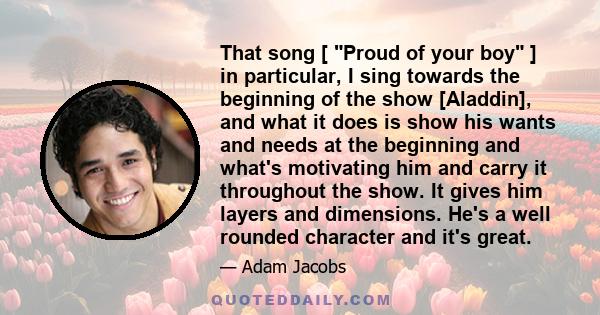 That song [ "Proud of your boy" ] in particular, I sing towards the beginning of the show [Aladdin], and what it does is show his wants and needs at the beginning and what's motivating him and carry it throughout the show. It gives him layers and dimensions. He's a well rounded character and it's great.

— Adam Jacobs

QUOTEDDAILY.COM